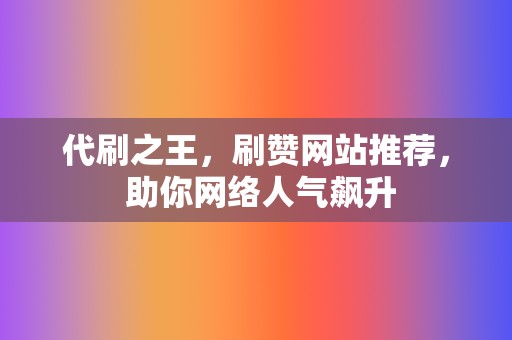 代刷之王，刷赞网站推荐，助你网络人气飙升